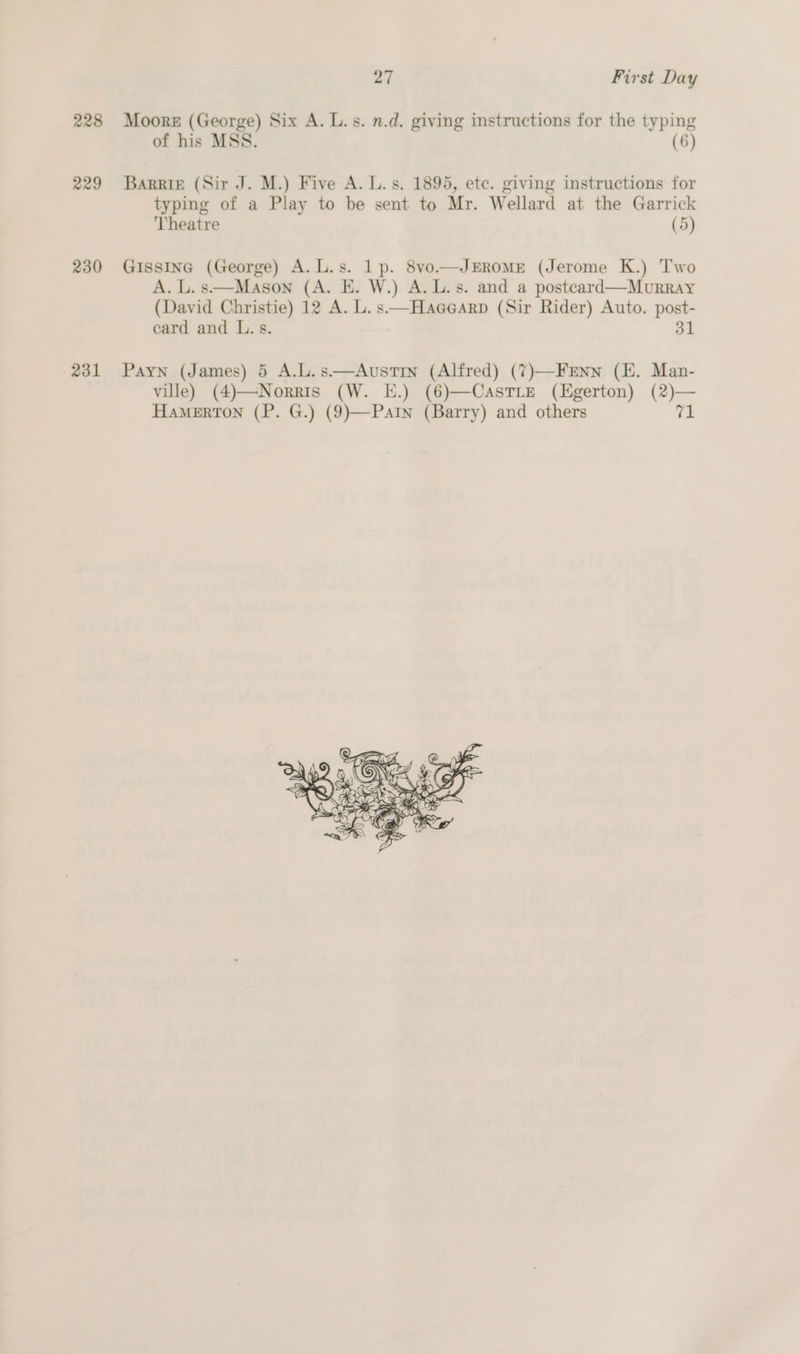 27 First Day

228 Moore (George) Six A. L. s. n.d. giving instructions for the typing of his MSS. (6)

229 Barrie (Sir J. M.) Five A. L. s. 1895, etc. giving instructions for typing of a Play to be sent to Mr. Wellard at the Garrick Theatre (5)

230 Gissing (George) A. L. s. 1 p. 8vo.—Jerome (Jerome K.) Two A. L. s.—Mason (A. E. W.) A. L. s. and a postcard—Murray (David Christie) 12 A. L. s.—Haggard (Sir Rider) Auto. postcard and L. s. 31

231 Payn (James) 5 A.L. s.—Austin (Alfred) (7)—Fenn (E. Manville) (4)—Norris (W. E.) (6)—Castle (Egerton) (2)—Hamerton (P. G.) (9)—Pain (Barry) and others 71